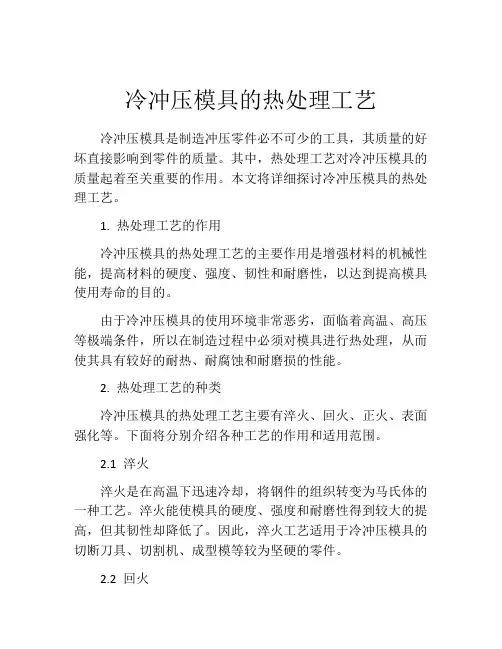 冷冲压模具的热处理工艺

冷冲压模具是制造冲压零件必不可少的工具，其质量的好坏直接影响到零件的质量。其中，热处理工艺对冷冲压模具的质量起着至关重要的作用。本文将详细探讨冷冲压模具的热处理工艺。

1. 热处理工艺的作用

冷冲压模具的热处理工艺的主要作用是增强材料的机械性能，提高材料的硬度、强度、韧性和耐磨性，以达到提高模具使用寿命的目的。

由于冷冲压模具的使用环境非常恶劣，面临着高温、高压等极端条件，所以在制造过程中必须对模具进行热处理，从而使其具有较好的耐热、耐腐蚀和耐磨损的性能。

2. 热处理工艺的种类

冷冲压模具的热处理工艺主要有淬火、回火、正火、表面强化等。下面将分别介绍各种工艺的作用和适用范围。

2.1 淬火

淬火是在高温下迅速冷却，将钢件的组织转变为马氏体的一种工艺。淬火能使模具的硬度、强度和耐磨性得到较大的提高，但其韧性却降低了。因此，淬火工艺适用于冷冲压模具的切断刀具、切割机、成型模等较为坚硬的零件。

2.2 回火